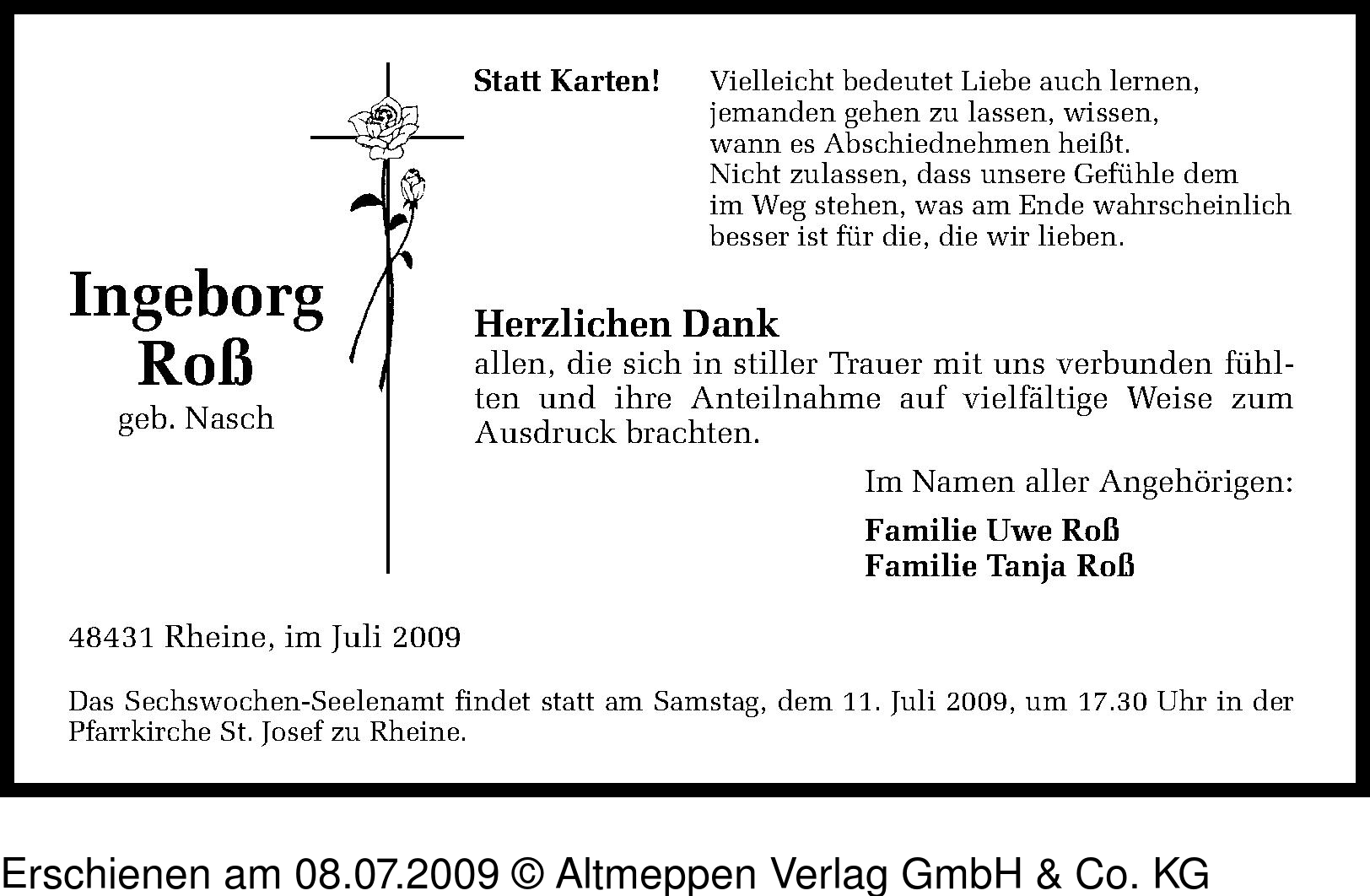 Statt Karten!

Vielleicht bedeutet Liebe auch lernen,
jemanden gehen zu lassen, wissen,
wann es Abschiednehmen heißt.
Nicht zulassen, dass unsere Gefühle dem
im Weg stehen, was am Ende wahrscheinlich
besser ist für die, die wir lieben.

Ingeborg
Roß
geb. Nasch

Herzlichen Dank
allen, die sich in stiller Trauer mit uns verbunden fühlten und ihre Anteilnahme auf vielfältige Weise zum Ausdruck brachten.

Im Namen aller Angehörigen:

Familie Uwe Roß
Familie Tanja Roß

48431 Rheine, im Juli 2009

Das Sechswochen-Seelenamt findet statt am Samstag, dem 11. Juli 2009, um 17.30 Uhr in der Pfarrkirche St. Josef zu Rheine.

Erschienen am 08.07.2009 © Altmeppen Verlag GmbH & Co. KG